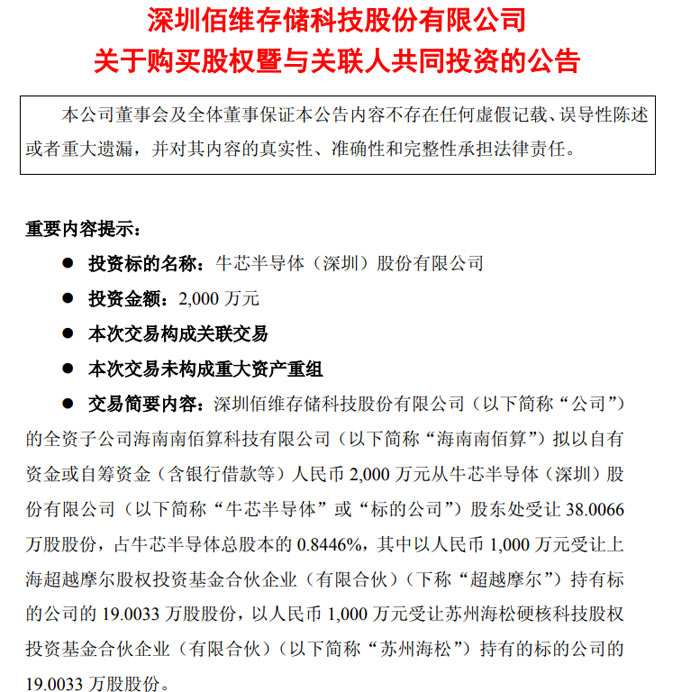 深圳佰维存储科技股份有限公司
关于购买股权暨与关联人共同投资的公告

本公司董事会及全体董事保证本公告内容不存在任何虚假记载、误导性陈述或者重大遗漏，并对其内容的真实性、准确性和完整性承担法律责任。

重要内容提示：

● 投资标的名称：牛芯半导体（深圳）股份有限公司

● 投资金额：2,000 万元

● 本次交易构成关联交易

● 本次交易未构成重大资产重组

● 交易简要内容：深圳佰维存储科技股份有限公司（以下简称“公司”）的全资子公司海南南佰算科技有限公司（以下简称“海南南佰算”）拟以自有资金或自筹资金（含银行借款等）人民币 2,000 万元从牛芯半导体（深圳）股份有限公司（以下简称“牛芯半导体”或“标的公司”）股东处受让 38.0066 万股股份，占牛芯半导体总股本的 0.8446%，其中以人民币 1,000 万元受让上海超越摩尔股权投资基金合伙企业（有限合伙）（下称“超越摩尔”）持有标的公司的 19.0033 万股股份，以人民币 1,000 万元受让苏州海松硬核科技股权投资基金合伙企业（有限合伙）（以下简称“苏州海松”）持有的标的公司的 19.0033 万股股份。